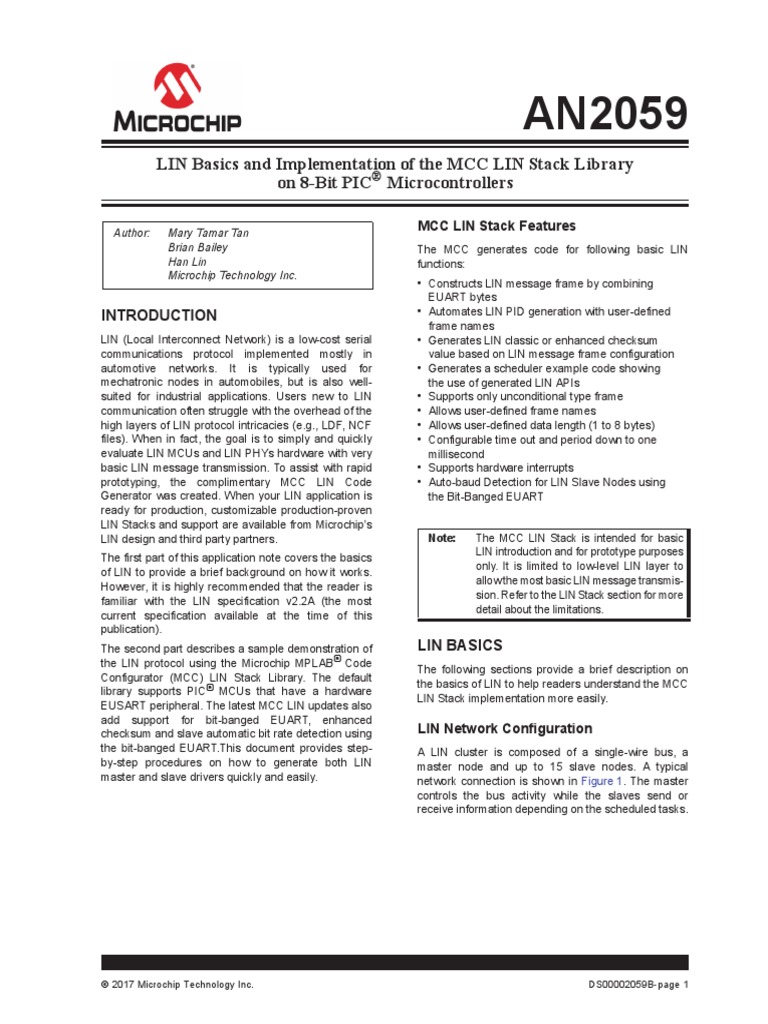 MICROCHIP

AN2059

LIN Basics and Implementation of the MCC LIN Stack Library on 8-Bit PIC® Microcontrollers

Author: Mary Tamar Tan
Brian Bailey
Han Lin
Microchip Technology Inc.

INTRODUCTION

LIN (Local Interconnect Network) is a low-cost serial communications protocol implemented mostly in automotive networks. It is typically used for mechatronic nodes in automobiles, but is also well-suited for industrial applications. Users new to LIN communication often struggle with the overhead of the high layers of LIN protocol intricacies (e.g., LDF, NCF files). When in fact, the goal is to simply and quickly evaluate LIN MCUs and LIN PHYs hardware with very basic LIN message transmission. To assist with rapid prototyping, the complimentary MCC LIN Code Generator was created. When your LIN application is ready for production, customizable production-proven LIN Stacks and support are available from Microchip's LIN design and third party partners.

The first part of this application note covers the basics of LIN to provide a brief background on how it works. However, it is highly recommended that the reader is familiar with the LIN specification v2.2A (the most current specification available at the time of this publication).

The second part describes a sample demonstration of the LIN protocol using the Microchip MPLAB® Code Configurator (MCC) LIN Stack Library. The default library supports PIC® MCUs that have a hardware EUSART peripheral. The latest MCC LIN updates also add support for bit-banged EUART, enhanced checksum and slave automatic bit rate detection using the bit-banged EUART.This document provides step-by-step procedures on how to generate both LIN master and slave drivers quickly and easily.

MCC LIN Stack Features

The MCC generates code for following basic LIN functions:

• Constructs LIN message frame by combining EUART bytes
• Automates LIN PID generation with user-defined frame names
• Generates LIN classic or enhanced checksum value based on LIN message frame configuration
• Generates a scheduler example code showing the use of generated LIN APIs
• Supports only unconditional type frame
• Allows user-defined frame names
• Allows user-defined data length (1 to 8 bytes)
• Configurable time out and period down to one millisecond
• Supports hardware interrupts
• Auto-baud Detection for LIN Slave Nodes using the Bit-Banged EUART

Note: The MCC LIN Stack is intended for basic LIN introduction and for prototype purposes only. It is limited to low-level LIN layer to allow the most basic LIN message transmission. Refer to the LIN Stack section for more detail about the limitations.

LIN BASICS

The following sections provide a brief description on the basics of LIN to help readers understand the MCC LIN Stack implementation more easily.

LIN Network Configuration

A LIN cluster is composed of a single-wire bus, a master node and up to 15 slave nodes. A typical network connection is shown in Figure 1. The master controls the bus activity while the slaves send or receive information depending on the scheduled tasks.

© 2017 Microchip Technology Inc.

DS00002059B-page 1